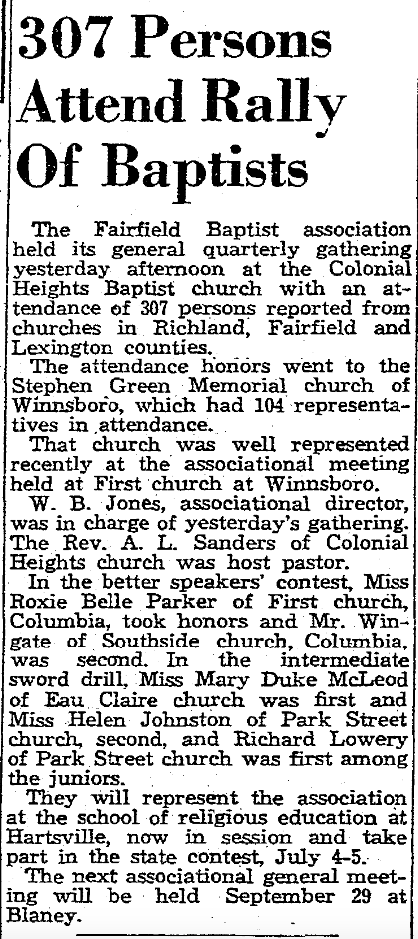 307 Persons Attend Rally Of Baptists

The Fairfield Baptist association held its general quarterly gathering yesterday afternoon at the Colonial Heights Baptist church with an attendance of 307 persons reported from churches in Richland, Fairfield and Lexington counties.

The attendance honors went to the Stephen Green Memorial church of Winnsboro, which had 104 representatives in attendance.

That church was well represented recently at the associational meeting held at First church at Winnsboro.

W. B. Jones, associational director, was in charge of yesterday's gathering. The Rev. A. L. Sanders of Colonial Heights church was host pastor.

In the better speakers' contest, Miss Roxie Belle Parker of First church, Columbia, took honors and Mr. Wingate of Southside church, Columbia, was second. In the intermediate sword drill, Miss Mary Duke McLeod of Eau Claire church was first and Miss Helen Johnston of Park Street church, second, and Richard Lowery of Park Street church was first among the juniors.

They will represent the association at the school of religious education at Hartsville, now in session and take part in the state contest, July 4-5.

The next associational general meeting will be held September 29 at Blaney.